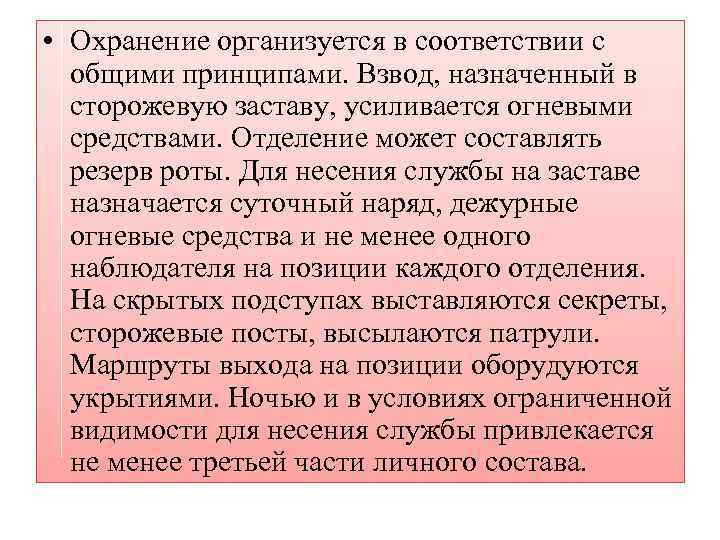 • Охранение организуется в соответствии с общими принципами. Взвод, назначенный в сторожевую заставу, усиливается огневыми средствами. Отделение может составлять резерв роты. Для несения службы на заставе назначается суточный наряд, дежурные огневые средства и не менее одного наблюдателя на позиции каждого отделения. На скрытых подступах выставляются секреты, сторожевые посты, высылаются патрули. Маршруты выхода на позиции оборудуются укрытиями. Ночью и в условиях ограниченной видимости для несения службы привлекается не менее третьей части личного состава.